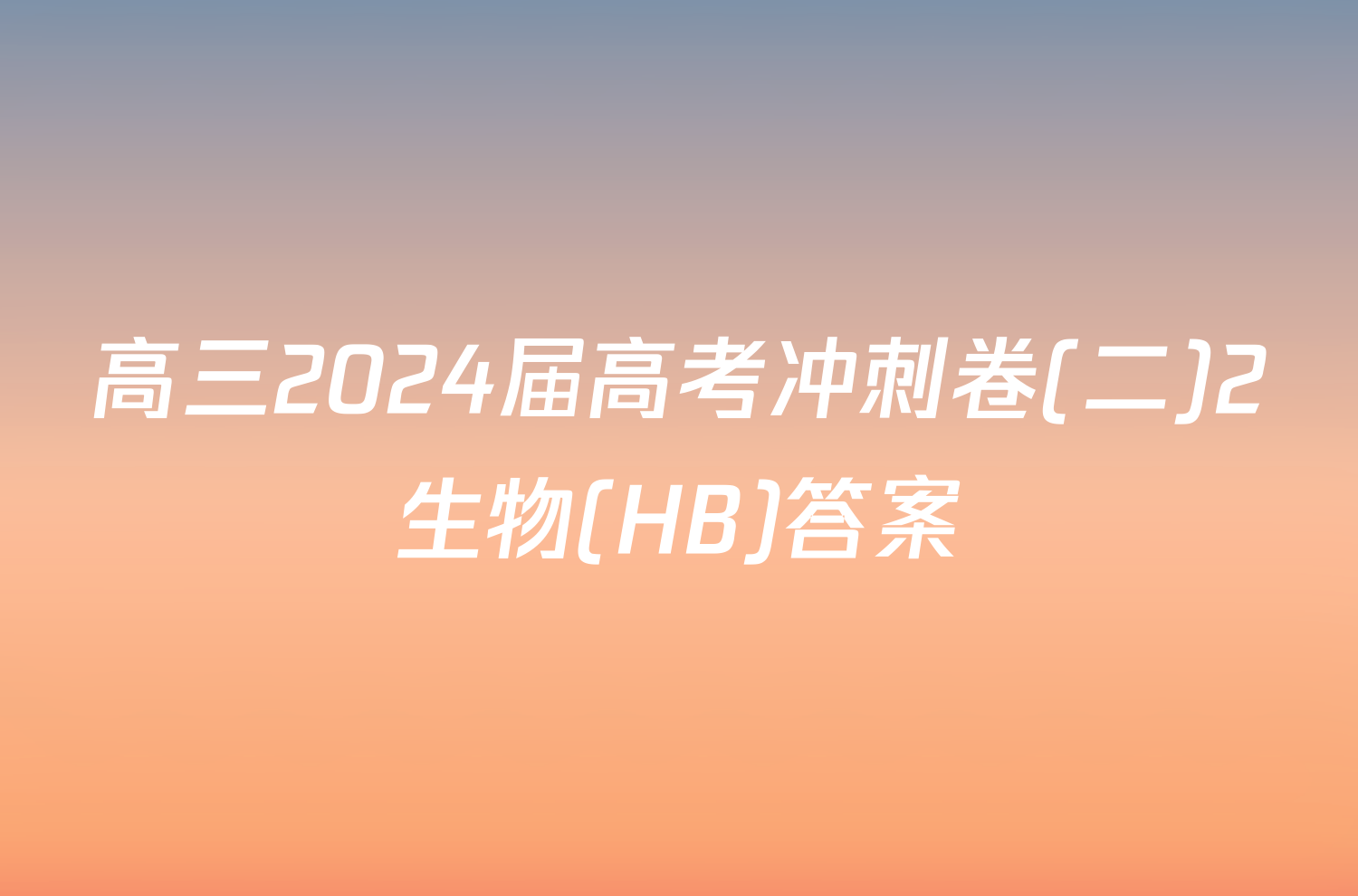 高三2024届高考冲刺卷(二)2生物(HB)答案